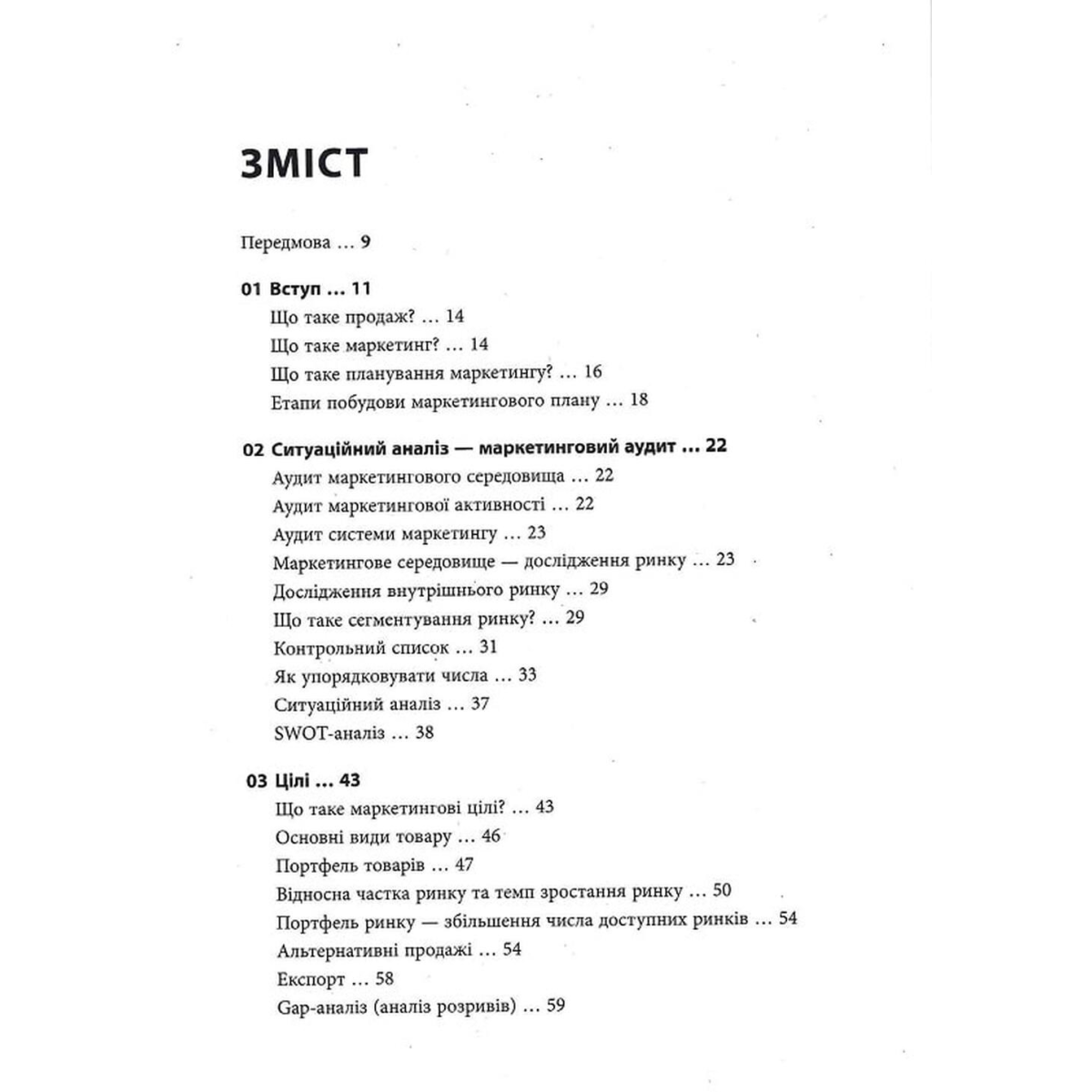 ЗМІСТ

Передмова ... 9

01 Вступ ... 11
Що таке продаж? ... 14
Що таке маркетинг? ... 14
Що таке планування маркетингу? ... 16
Етапи побудови маркетингового плану ... 18

02 Ситуаційний аналіз — маркетинговий аудит ... 22
Аудит маркетингового середовища ... 22
Аудит маркетингової активності ... 22
Аудит системи маркетингу ... 23
Маркетингове середовище — дослідження ринку ... 23
Дослідження внутрішнього ринку ... 29
Що таке сегментування ринку? ... 29
Контрольний список ... 31
Як упорядковувати числа ... 33
Ситуаційний аналіз ... 37
SWOT-аналіз ... 38

03 Цілі ... 43
Що таке маркетингові цілі? ... 43
Основні види товару ... 46
Портфель товарів ... 47
Відносна частка ринку та темп зростання ринку ... 50
Портфель ринку — збільшення числа доступних ринків ... 54
Альтернативні продажі ... 54
Експорт ... 58
Gap-аналіз (аналіз розривів) ... 59